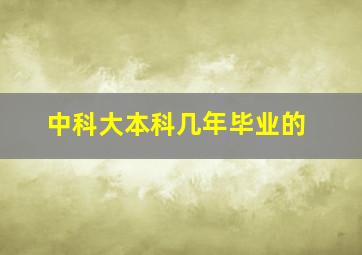 中科大本科几年毕业的